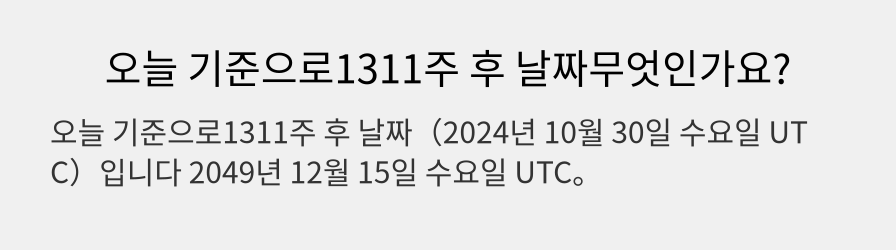 오늘 기준으로1311주 후 날짜무엇인가요?

오늘 기준으로1311주 후 날짜（2024년 10월 30일 수요일 UTC）입니다 2049년 12월 15일 수요일 UTC。